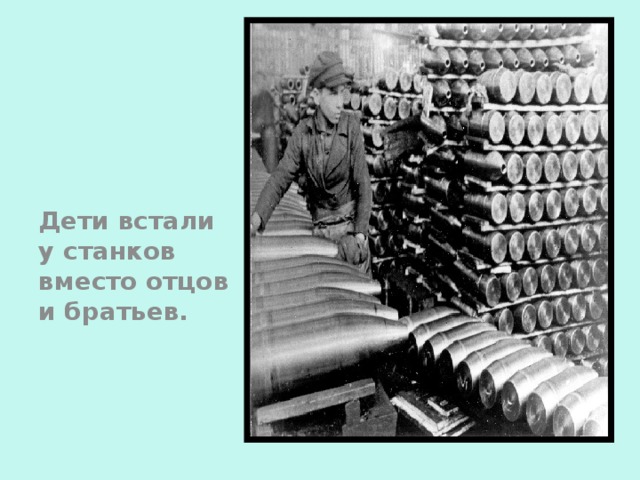 Дети встали у станков вместо отцов и братьев.